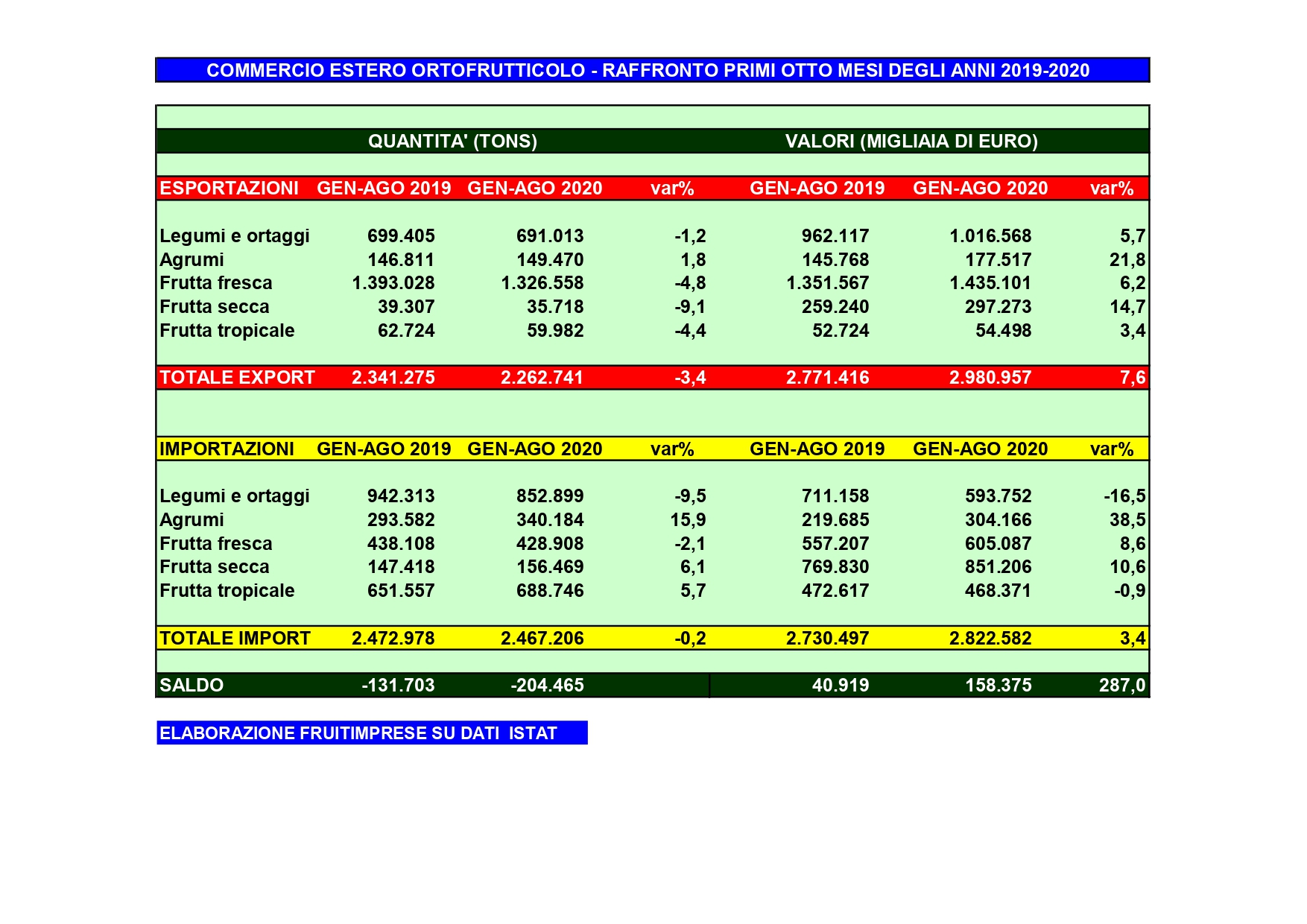 COMMERCIO ESTERO ORTOFRUTTICOLO - RAFFRONTO PRIMI OTTO MESI DEGLI ANNI 2019-2020

| | QUANTITA' (TONS) | | | VALORI (MIGLIAIA DI EURO) | | |
|---|---|---|---|---|---|---|
| ESPORTAZIONI | GEN-AGO 2019 | GEN-AGO 2020 | var% | GEN-AGO 2019 | GEN-AGO 2020 | var% |
| Legumi e ortaggi | 699.405 | 691.013 | -1,2 | 962.117 | 1.016.568 | 5,7 |
| Agrumi | 146.811 | 149.470 | 1,8 | 145.768 | 177.517 | 21,8 |
| Frutta fresca | 1.393.028 | 1.326.558 | -4,8 | 1.351.567 | 1.435.101 | 6,2 |
| Frutta secca | 39.307 | 35.718 | -9,1 | 259.240 | 297.273 | 14,7 |
| Frutta tropicale | 62.724 | 59.982 | -4,4 | 52.724 | 54.498 | 3,4 |
| TOTALE EXPORT | 2.341.275 | 2.262.741 | -3,4 | 2.771.416 | 2.980.957 | 7,6 |
| IMPORTAZIONI | GEN-AGO 2019 | GEN-AGO 2020 | var% | GEN-AGO 2019 | GEN-AGO 2020 | var% |
| Legumi e ortaggi | 942.313 | 852.899 | -9,5 | 711.158 | 593.752 | -16,5 |
| Agrumi | 293.582 | 340.184 | 15,9 | 219.685 | 304.166 | 38,5 |
| Frutta fresca | 438.108 | 428.908 | -2,1 | 557.207 | 605.087 | 8,6 |
| Frutta secca | 147.418 | 156.469 | 6,1 | 769.830 | 851.206 | 10,6 |
| Frutta tropicale | 651.557 | 688.746 | 5,7 | 472.617 | 468.371 | -0,9 |
| TOTALE IMPORT | 2.472.978 | 2.467.206 | -0,2 | 2.730.497 | 2.822.582 | 3,4 |
| SALDO | -131.703 | -204.465 | | 40.919 | 158.375 | 287,0 |

ELABORAZIONE FRUITIMPRESE SU DATI ISTAT